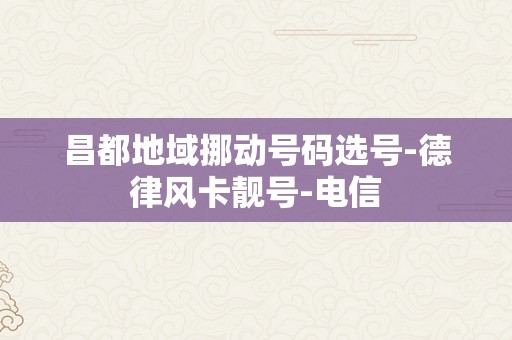 昌都地域挪动号码选号-德律风卡靓号-电信